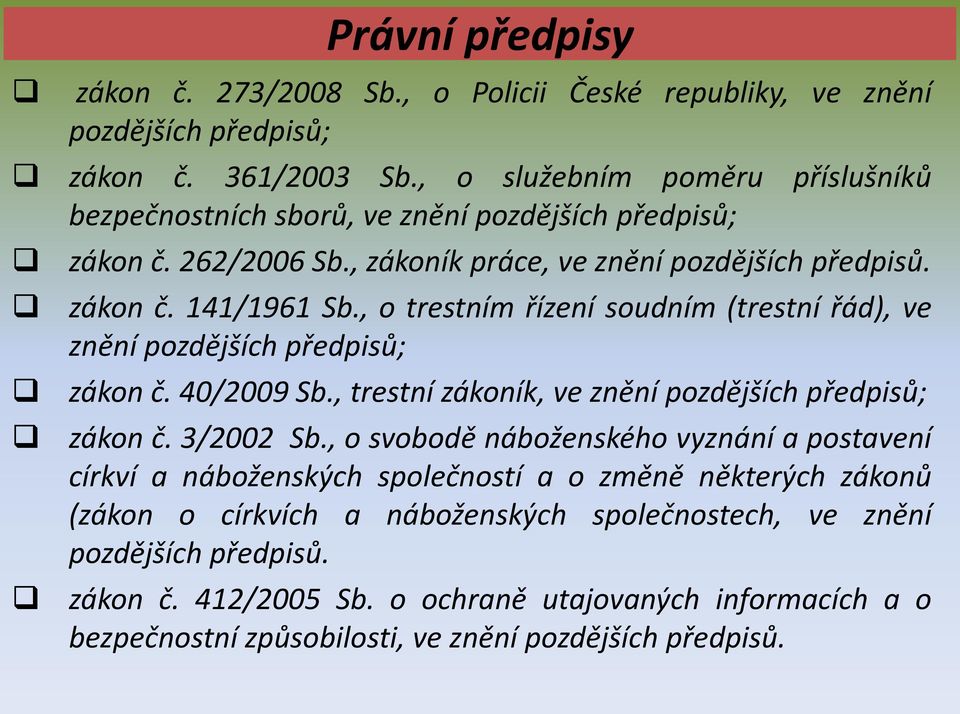 Právní předpisy

❑ zákon č. 273/2008 Sb., o Policii České republiky, ve znění pozdějších předpisů;

❑ zákon č. 361/2003 Sb., o služebním poměru příslušníků bezpečnostních sborů, ve znění pozdějších předpisů;

❑ zákon č. 262/2006 Sb., zákoník práce, ve znění pozdějších předpisů.

❑ zákon č. 141/1961 Sb., o trestním řízení soudním (trestní řád), ve znění pozdějších předpisů;

❑ zákon č. 40/2009 Sb., trestní zákoník, ve znění pozdějších předpisů;

❑ zákon č. 3/2002 Sb., o svobodě náboženského vyznání a postavení církví a náboženských společností a o změně některých zákonů (zákon o církvích a náboženských společnostech, ve znění pozdějších předpisů.

❑ zákon č. 412/2005 Sb. o ochraně utajovaných informacích a o bezpečnostní způsobilosti, ve znění pozdějších předpisů.